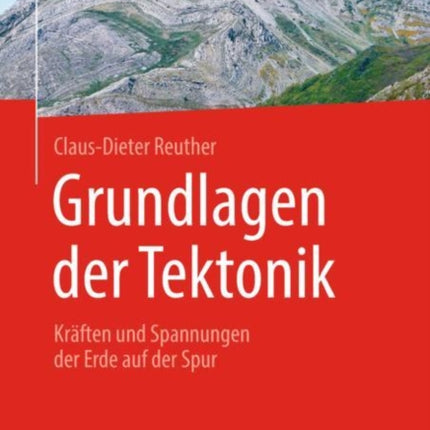 Claus-Dieter Reuther

Grundlagen der Tektonik

Kräften und Spannungen der Erde auf der Spur